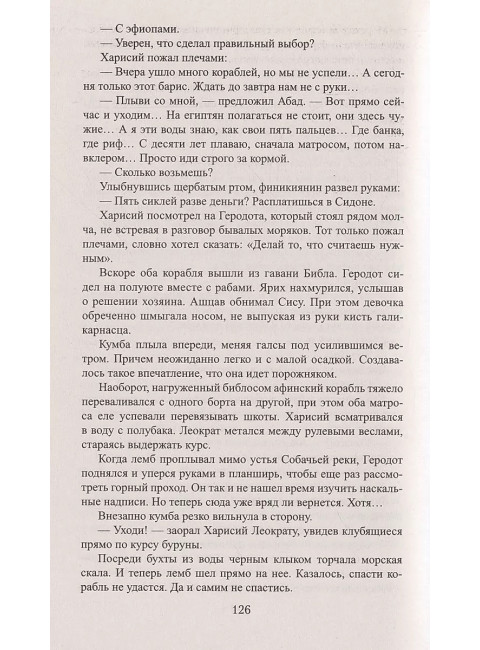 — С эфиопами.

— Уверен, что сделал правильный выбор?

Харисий пожал плечами:

— Вчера ушло много кораблей, но мы не успели… А сегодня только этот барис. Ждать до завтра нам не с руки…

— Плыви со мной, — предложил Абад. — Вот прямо сейчас и уходим… На египтян полагаться не стоит, они здесь чужие… А я эти воды знаю, как свои пять пальцев… Где банка, где риф… С десяти лет плаваю, сначала матросом, потом навклером… Просто иди строго за кормой.

— Сколько возьмешь?

Улыбнувшись щербатым ртом, финикиянин развел руками:

— Пять сиклей разве деньги? Расплатишься в Сидоне.

Харисий посмотрел на Геродота, который стоял рядом молча, не встревая в разговор бывалых моряков. Тот только пожал плечами, словно хотел сказать: «Делай то, что считаешь нужным».

Вскоре оба корабля вышли из гавани Библа. Геродот сидел на полуюте вместе с рабами. Ярих нахмурился, услышав о решении хозяина. Ашцав обнимал Сису. При этом девочка обреченно шмыгала носом, не выпуская из руки кисть галикарнасца.

Кумба плыла впереди, меняя галсы под усилившимся ветром. Причем неожиданно легко и с малой осадкой. Создавалось такое впечатление, что она идет порожняком.

Наоборот, нагруженный библосом афинский корабль тяжело переваливался с одного борта на другой, при этом оба матроса еле успевали перевязывать шкоты. Харисий всматривался в воду с полубака. Леократ метался между рулевыми веслами, стараясь выдержать курс.

Когда лемб проплывал мимо устья Собачьей реки, Геродот поднялся и уперся руками в планширь, чтобы еще раз рассмотреть горный проход. Он так и не нашел время изучить наскальные надписи. Но теперь сюда уже вряд ли вернется. Хотя…

Внезапно кумба резко вильнула в сторону.

— Уходи! — заорал Харисий Леократу, увидев клубящиеся прямо по курсу буруны.

Посреди бухты из воды черным клыком торчала морская скала. И теперь лемб шел прямо на нее. Казалось, спасти корабль не удастся. Да и самим не спастись.

126